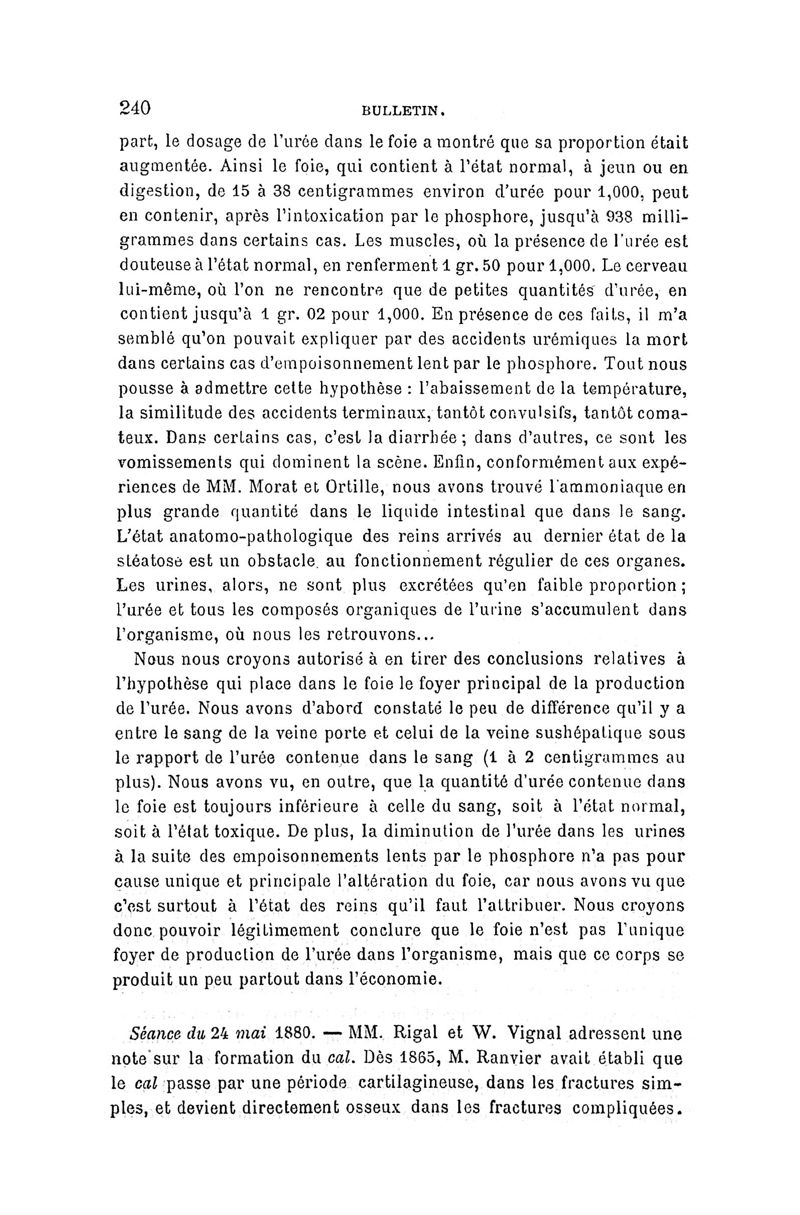 240 BULLETIN.

part, le dosage de l'urée dans le foie a montré que sa proportion était augmentée. Ainsi le foie, qui contient à l'état normal, à jeun ou en digestion, de 15 à 38 centigrammes environ d'urée pour 1,000, peut en contenir, après l'intoxication par le phosphore, jusqu'à 938 milligrammes dans certains cas. Les muscles, où la présence de l'urée est douteuse à l'état normal, en renferment 1 gr. 50 pour 1,000. Le cerveau lui-même, où l'on ne rencontre que de petites quantités d'urée, en contient jusqu'à 1 gr. 02 pour 1,000. En présence de ces faits, il m'a semblé qu'on pouvait expliquer par des accidents urémiques la mort dans certains cas d'empoisonnement lent par le phosphore. Tout nous pousse à admettre cette hypothèse : l'abaissement de la température, la similitude des accidents terminaux, tantôt convulsifs, tantôt comateux. Dans certains cas, c'est la diarrhée ; dans d'autres, ce sont les vomissements qui dominent la scène. Enfin, conformément aux expériences de MM. Morat et Ortille, nous avons trouvé l'ammoniaque en plus grande quantité dans le liquide intestinal que dans le sang. L'état anatomo-pathologique des reins arrivés au dernier état de la stéatose est un obstacle au fonctionnement régulier de ces organes. Les urines, alors, ne sont plus excrétées qu'en faible proportion ; l'urée et tous les composés organiques de l'urine s'accumulent dans l'organisme, où nous les retrouvons...

Nous nous croyons autorisé à en tirer des conclusions relatives à l'hypothèse qui place dans le foie le foyer principal de la production de l'urée. Nous avons d'abord constaté le peu de différence qu'il y a entre le sang de la veine porte et celui de la veine sushépatique sous le rapport de l'urée contenue dans le sang (1 à 2 centigrammes au plus). Nous avons vu, en outre, que la quantité d'urée contenue dans le foie est toujours inférieure à celle du sang, soit à l'état normal, soit à l'état toxique. De plus, la diminution de l'urée dans les urines à la suite des empoisonnements lents par le phosphore n'a pas pour cause unique et principale l'altération du foie, car nous avons vu que c'est surtout à l'état des reins qu'il faut l'attribuer. Nous croyons donc pouvoir légitimement conclure que le foie n'est pas l'unique foyer de production de l'urée dans l'organisme, mais que ce corps se produit un peu partout dans l'économie.

Séance du 24 mai 1880. — MM. Rigal et W. Vignal adressent une note sur la formation du cal. Dès 1865, M. Ranvier avait établi que le cal passe par une période cartilagineuse, dans les fractures simples, et devient directement osseux dans les fractures compliquées.